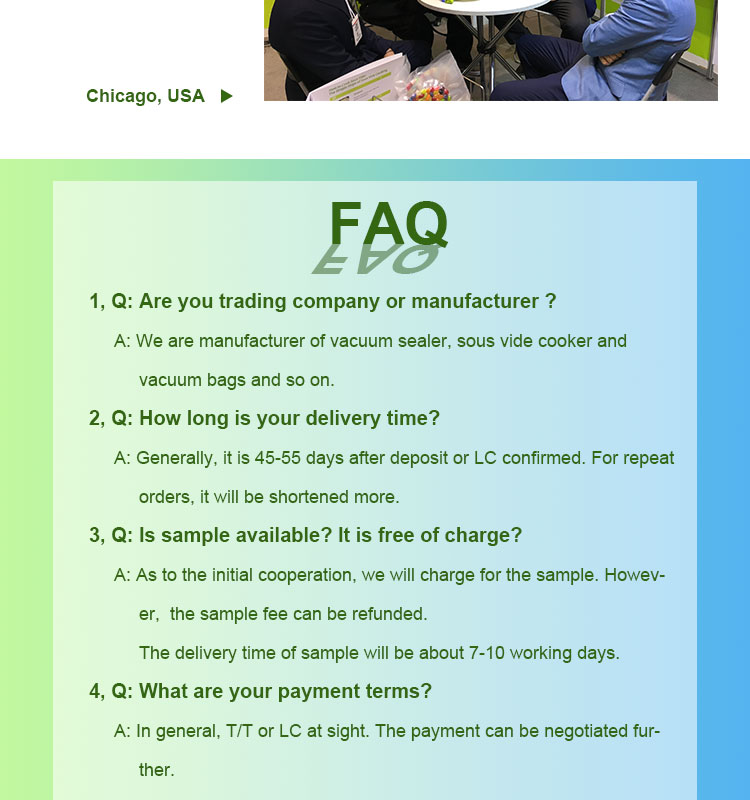 Chicago, USA ▶

FAQ

1, Q: Are you trading company or manufacturer ?

A: We are manufacturer of vacuum sealer, sous vide cooker and vacuum bags and so on.

2, Q: How long is your delivery time?

A: Generally, it is 45-55 days after deposit or LC confirmed. For repeat orders, it will be shortened more.

3, Q: Is sample available? It is free of charge?

A: As to the initial cooperation, we will charge for the sample. However, the sample fee can be refunded.

The delivery time of sample will be about 7-10 working days.

4, Q: What are your payment terms?

A: In general, T/T or LC at sight. The payment can be negotiated further.